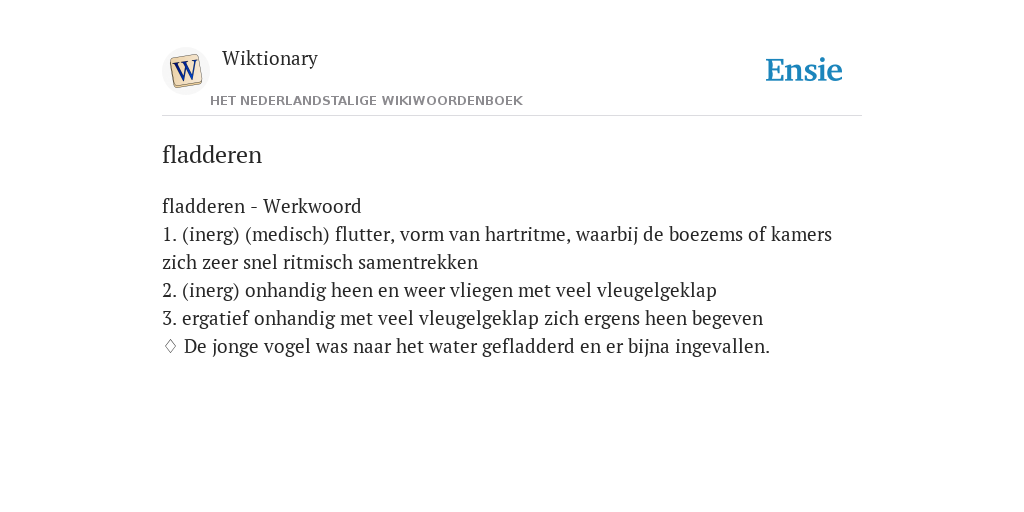 W

Wiktionary

HET NEDERLANDSTALIGE WIKIWOORDENBOEK

Ensie

fladderen

fladderen - Werkwoord
1. (inerg) (medisch) flutter, vorm van hartritme, waarbij de boezems of kamers zich zeer snel ritmisch samentrekken
2. (inerg) onhandig heen en weer vliegen met veel vleugelgeklap
3. ergatief onhandig met veel vleugelgeklap zich ergens heen begeven
♢ De jonge vogel was naar het water gefladderd en er bijna ingevallen.